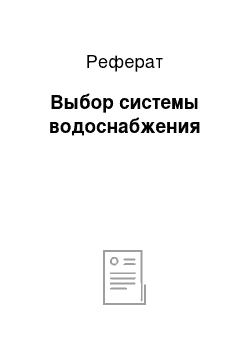 Реферат

Выбор системы водоснабжения